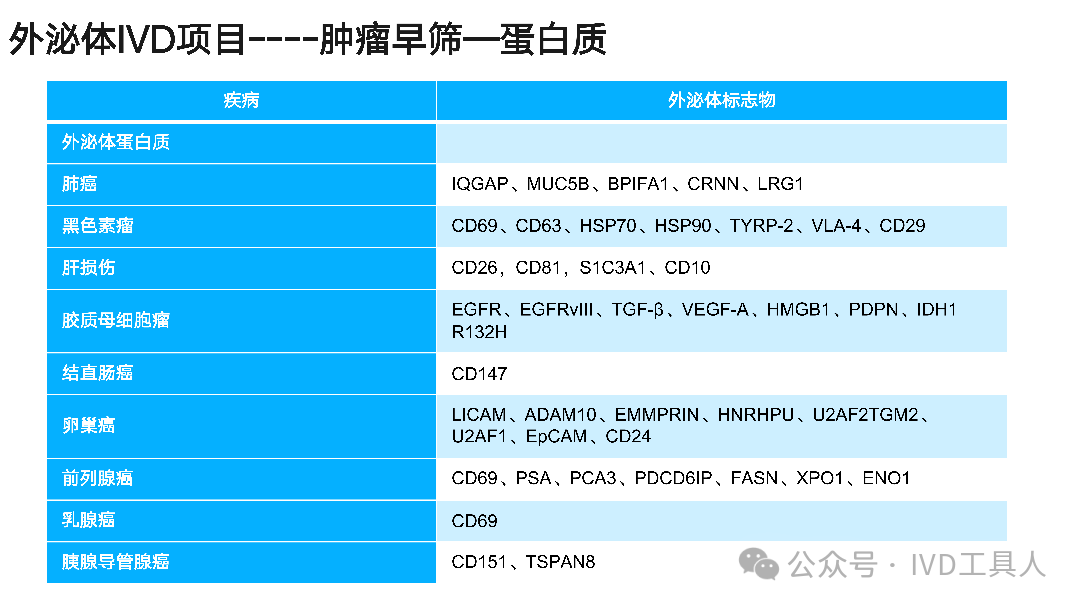 外泌体IVD项目----肿瘤早筛—蛋白质

| 疾病 | 外泌体标志物 |
|---|---|
| 外泌体蛋白质 | |
| 肺癌 | IQGAP、MUC5B、BPIFA1、CRNN、LRG1 |
| 黑色素瘤 | CD69、CD63、HSP70、HSP90、TYRP-2、VLA-4、CD29 |
| 肝损伤 | CD26，CD81，S1C3A1、CD10 |
| 胶质母细胞瘤 | EGFR、EGFRvIII、TGF-β、VEGF-A、HMGB1、PDPN、IDH1 R132H |
| 结直肠癌 | CD147 |
| 卵巢癌 | LICAM、ADAM10、EMMPRIN、HNRHPU、U2AF2TGM2、U2AF1、EpCAM、CD24 |
| 前列腺癌 | CD69、PSA、PCA3、PDCD6IP、FASN、XPO1、ENO1 |
| 乳腺癌 | CD69 |
| 胰腺导管腺癌 | CD151、TSPAN8 |

公众号 · IVD工具人